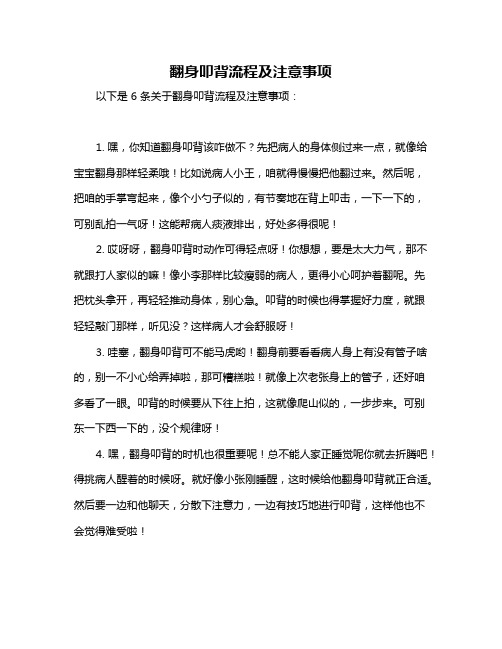 翻身叩背流程及注意事项

以下是 6 条关于翻身叩背流程及注意事项：

1. 嘿，你知道翻身叩背该咋做不？先把病人的身体侧过来一点，就像给宝宝翻身那样轻柔哦！比如说病人小王，咱就得慢慢把他翻过来。然后呢，把咱的手掌弯起来，像个小勺子似的，有节奏地在背上叩击，一下一下的，可别乱拍一气呀！这能帮病人痰液排出，好处多得很呢！

2. 哎呀呀，翻身叩背时动作可得轻点呀！你想想，要是太大力气，那不就跟打人家似的嘛！像小李那样比较瘦弱的病人，更得小心呵护着翻呢。先把枕头拿开，再轻轻推动身体，别心急。叩背的时候也得掌握好力度，就跟轻轻敲门那样，听见没？这样病人才会舒服呀！

3. 哇塞，翻身叩背可不能马虎哟！翻身前要看看病人身上有没有管子啥的，别一不小心给弄掉啦，那可糟糕啦！就像上次老张身上的管子，还好咱多看了一眼。叩背的时候要从下往上拍，这就像爬山似的，一步步来。可别东一下西一下的，没个规律呀！

4. 嘿，翻身叩背的时机也很重要呢！总不能人家正睡觉呢你就去折腾吧！得挑病人醒着的时候呀。就好像小张刚睡醒，这时候给他翻身叩背就正合适。然后要一边和他聊天，分散下注意力，一边有技巧地进行叩背，这样他也不会觉得难受啦！